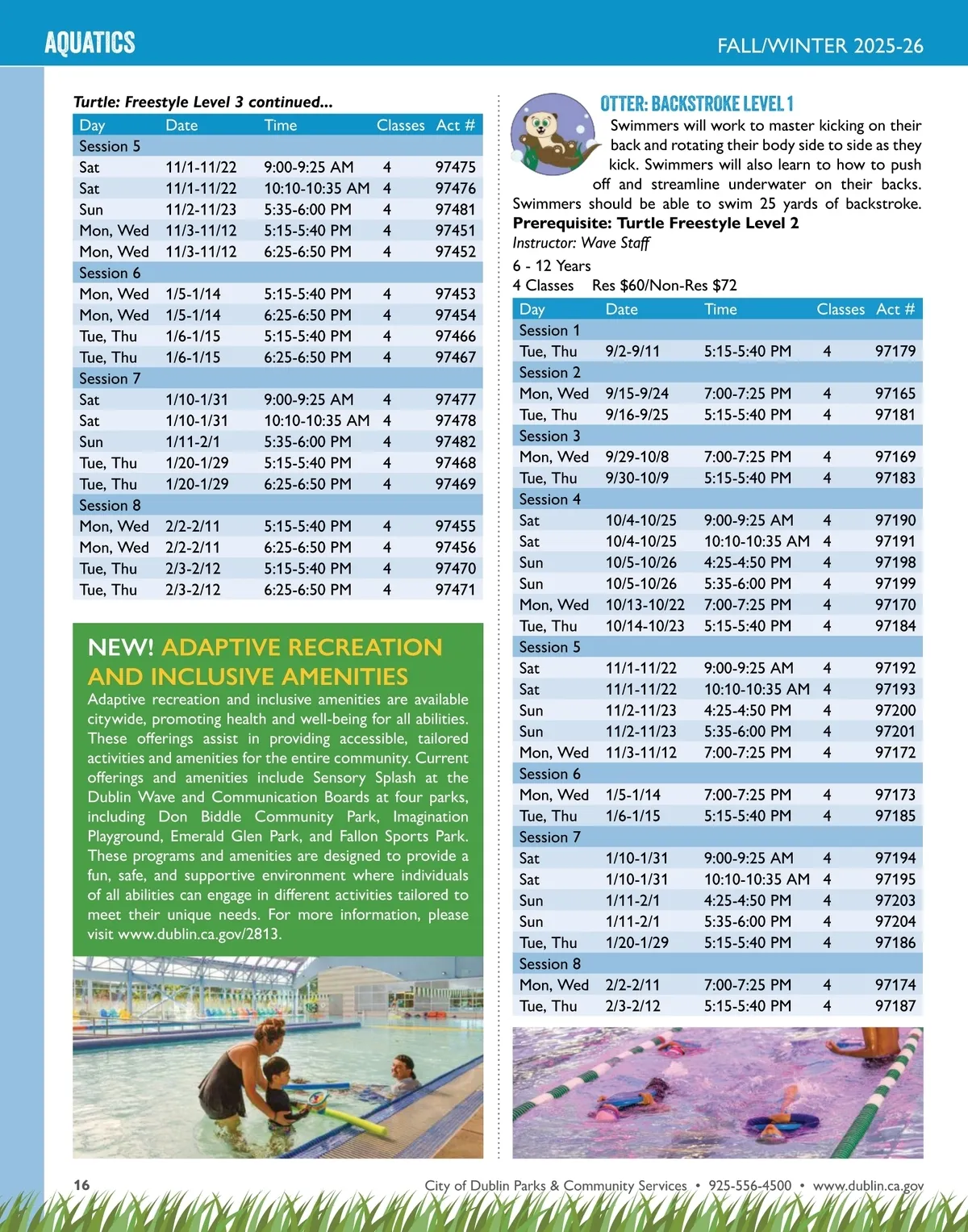 AQUATICS

FALL/WINTER 2025-26

Turtle: Freestyle Level 3 continued...

| Day | Date | Time | Classes | Act # |
|---|---|---|---|---|
| Session 5 | | | | |
| Sat | 11/1-11/22 | 9:00-9:25 AM | 4 | 97475 |
| Sat | 11/1-11/22 | 10:10-10:35 AM | 4 | 97476 |
| Sun | 11/2-11/23 | 5:35-6:00 PM | 4 | 97481 |
| Mon, Wed | 11/3-11/12 | 5:15-5:40 PM | 4 | 97451 |
| Mon, Wed | 11/3-11/12 | 6:25-6:50 PM | 4 | 97452 |
| Session 6 | | | | |
| Mon, Wed | 1/5-1/14 | 5:15-5:40 PM | 4 | 97453 |
| Mon, Wed | 1/5-1/14 | 6:25-6:50 PM | 4 | 97454 |
| Tue, Thu | 1/6-1/15 | 5:15-5:40 PM | 4 | 97466 |
| Tue, Thu | 1/6-1/15 | 6:25-6:50 PM | 4 | 97467 |
| Session 7 | | | | |
| Sat | 1/10-1/31 | 9:00-9:25 AM | 4 | 97477 |
| Sat | 1/10-1/31 | 10:10-10:35 AM | 4 | 97478 |
| Sun | 1/11-2/1 | 5:35-6:00 PM | 4 | 97482 |
| Tue, Thu | 1/20-1/29 | 5:15-5:40 PM | 4 | 97468 |
| Tue, Thu | 1/20-1/29 | 6:25-6:50 PM | 4 | 97469 |
| Session 8 | | | | |
| Mon, Wed | 2/2-2/11 | 5:15-5:40 PM | 4 | 97455 |
| Mon, Wed | 2/2-2/11 | 6:25-6:50 PM | 4 | 97456 |
| Tue, Thu | 2/3-2/12 | 5:15-5:40 PM | 4 | 97470 |
| Tue, Thu | 2/3-2/12 | 6:25-6:50 PM | 4 | 97471 |

NEW! ADAPTIVE RECREATION AND INCLUSIVE AMENITIES
Adaptive recreation and inclusive amenities are available citywide, promoting health and well-being for all abilities. These offerings assist in providing accessible, tailored activities and amenities for the entire community. Current offerings and amenities include Sensory Splash at the Dublin Wave and Communication Boards at four parks, including Don Biddle Community Park, Imagination Playground, Emerald Glen Park, and Fallon Sports Park. These programs and amenities are designed to provide a fun, safe, and supportive environment where individuals of all abilities can engage in different activities tailored to meet their unique needs. For more information, please visit www.dublin.ca.gov/2813.

OTTER: BACKSTROKE LEVEL 1
Swimmers will work to master kicking on their back and rotating their body side to side as they kick. Swimmers will also learn to how to push off and streamline underwater on their backs. Swimmers should be able to swim 25 yards of backstroke.
Prerequisite: Turtle Freestyle Level 2
Instructor: Wave Staff
6 - 12 Years
4 Classes Res $60/Non-Res $72

| Day | Date | Time | Classes | Act # |
|---|---|---|---|---|
| Session 1 | | | | |
| Tue, Thu | 9/2-9/11 | 5:15-5:40 PM | 4 | 97179 |
| Session 2 | | | | |
| Mon, Wed | 9/15-9/24 | 7:00-7:25 PM | 4 | 97165 |
| Tue, Thu | 9/16-9/25 | 5:15-5:40 PM | 4 | 97181 |
| Session 3 | | | | |
| Mon, Wed | 9/29-10/8 | 7:00-7:25 PM | 4 | 97169 |
| Tue, Thu | 9/30-10/9 | 5:15-5:40 PM | 4 | 97183 |
| Session 4 | | | | |
| Sat | 10/4-10/25 | 9:00-9:25 AM | 4 | 97190 |
| Sat | 10/4-10/25 | 10:10-10:35 AM | 4 | 97191 |
| Sun | 10/5-10/26 | 4:25-4:50 PM | 4 | 97198 |
| Sun | 10/5-10/26 | 5:35-6:00 PM | 4 | 97199 |
| Mon, Wed | 10/13-10/22 | 7:00-7:25 PM | 4 | 97170 |
| Tue, Thu | 10/14-10/23 | 5:15-5:40 PM | 4 | 97184 |
| Session 5 | | | | |
| Sat | 11/1-11/22 | 9:00-9:25 AM | 4 | 97192 |
| Sat | 11/1-11/22 | 10:10-10:35 AM | 4 | 97193 |
| Sun | 11/2-11/23 | 4:25-4:50 PM | 4 | 97200 |
| Sun | 11/2-11/23 | 5:35-6:00 PM | 4 | 97201 |
| Mon, Wed | 11/3-11/12 | 7:00-7:25 PM | 4 | 97172 |
| Session 6 | | | | |
| Mon, Wed | 1/5-1/14 | 7:00-7:25 PM | 4 | 97173 |
| Tue, Thu | 1/6-1/15 | 5:15-5:40 PM | 4 | 97185 |
| Session 7 | | | | |
| Sat | 1/10-1/31 | 9:00-9:25 AM | 4 | 97194 |
| Sat | 1/10-1/31 | 10:10-10:35 AM | 4 | 97195 |
| Sun | 1/11-2/1 | 4:25-4:50 PM | 4 | 97203 |
| Sun | 1/11-2/1 | 5:35-6:00 PM | 4 | 97204 |
| Tue, Thu | 1/20-1/29 | 5:15-5:40 PM | 4 | 97186 |
| Session 8 | | | | |
| Mon, Wed | 2/2-2/11 | 7:00-7:25 PM | 4 | 97174 |
| Tue, Thu | 2/3-2/12 | 5:15-5:40 PM | 4 | 97187 |

16

City of Dublin Parks & Community Services • 925-556-4500 • www.dublin.ca.gov